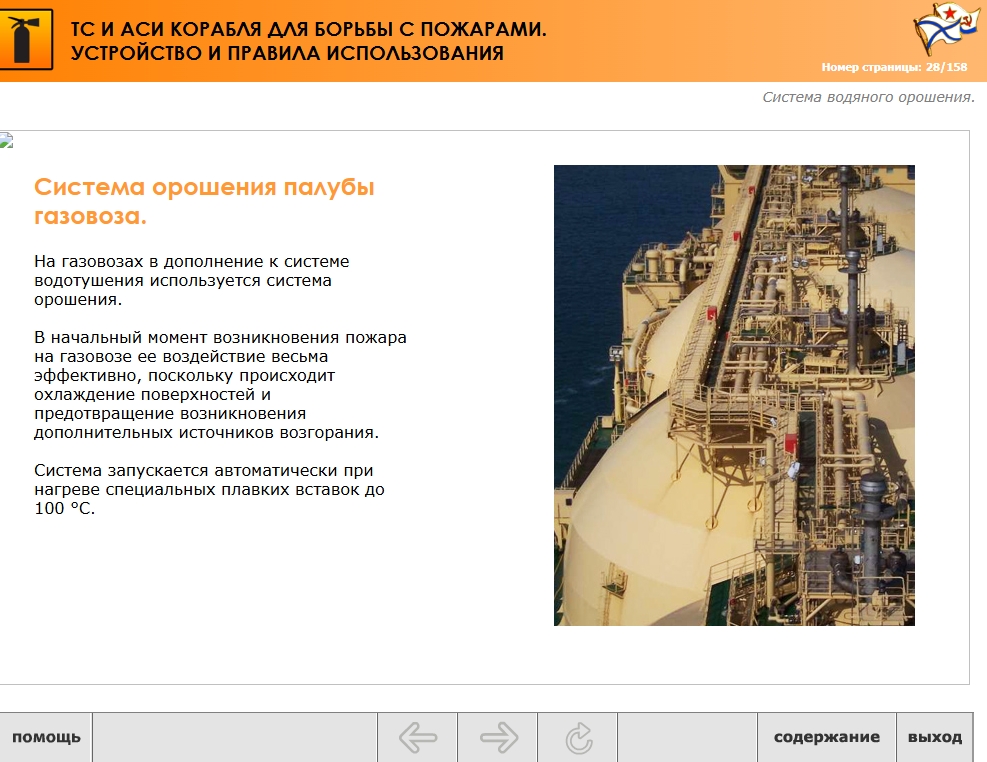 ТС И АСИ КОРАБЛЯ ДЛЯ БОРЬБЫ С ПОЖАРАМИ. УСТРОЙСТВО И ПРАВИЛА ИСПОЛЬЗОВАНИЯ

Номер страницы: 28/158

Система водяного орошения.

Система орошения палубы газовоза.

На газовозах в дополнение к системе водотушения используется система орошения.

В начальный момент возникновения пожара на газовозе ее воздействие весьма эффективно, поскольку происходит охлаждение поверхностей и предотвращение возникновения дополнительных источников возгорания.

Система запускается автоматически при нагреве специальных плавких вставок до 100 °С.

помощь

содержание

выход